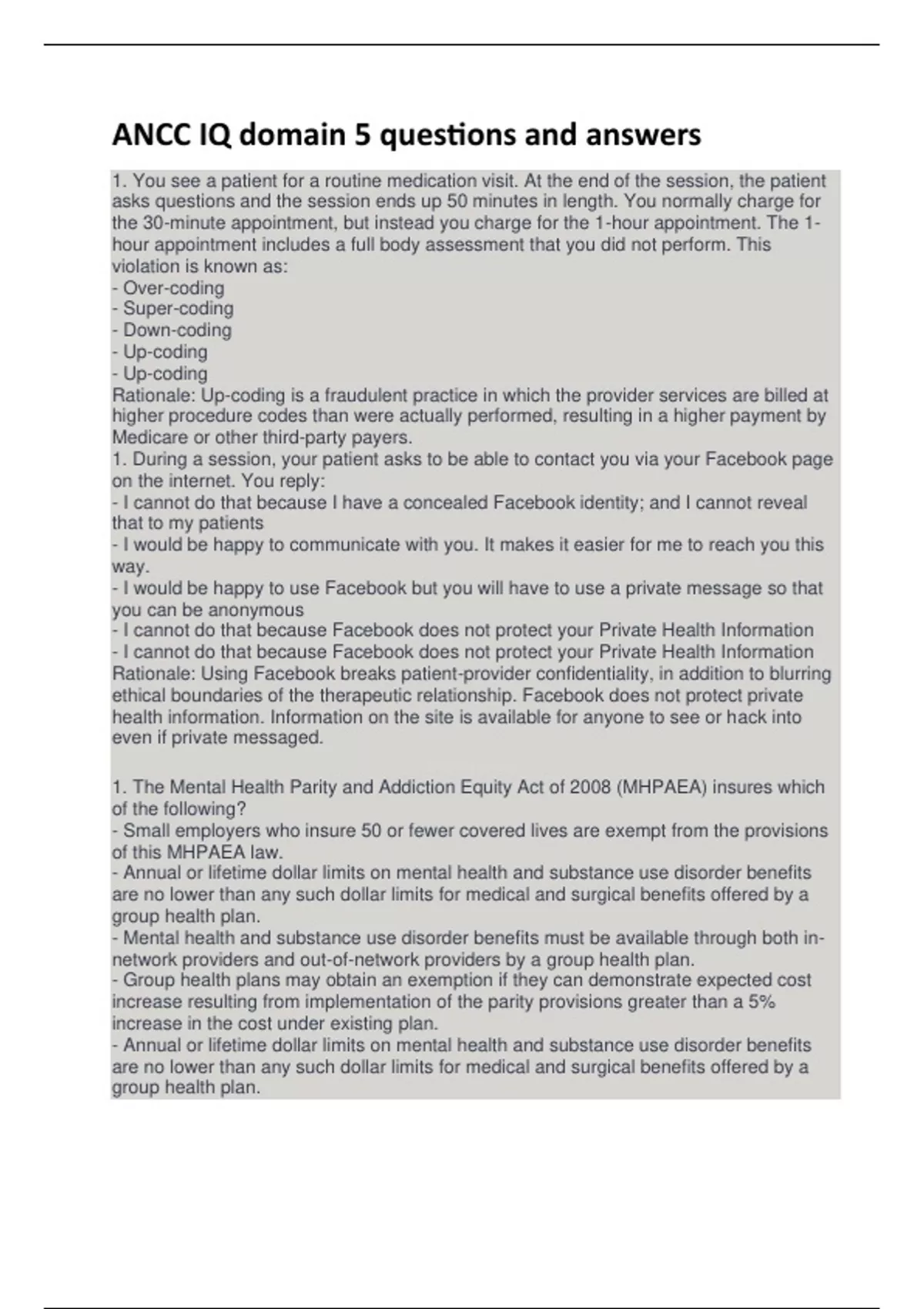 ANCC IQ domain 5 questions and answers

1. You see a patient for a routine medication visit. At the end of the session, the patient asks questions and the session ends up 50 minutes in length. You normally charge for the 30-minute appointment, but instead you charge for the 1-hour appointment. The 1-hour appointment includes a full body assessment that you did not perform. This violation is known as:
- Over-coding
- Super-coding
- Down-coding
- Up-coding
- Up-coding
Rationale: Up-coding is a fraudulent practice in which the provider services are billed at higher procedure codes than were actually performed, resulting in a higher payment by Medicare or other third-party payers.
1. During a session, your patient asks to be able to contact you via your Facebook page on the internet. You reply:
- I cannot do that because I have a concealed Facebook identity; and I cannot reveal that to my patients
- I would be happy to communicate with you. It makes it easier for me to reach you this way.
- I would be happy to use Facebook but you will have to use a private message so that you can be anonymous
- I cannot do that because Facebook does not protect your Private Health Information
- I cannot do that because Facebook does not protect your Private Health Information
Rationale: Using Facebook breaks patient-provider confidentiality, in addition to blurring ethical boundaries of the therapeutic relationship. Facebook does not protect private health information. Information on the site is available for anyone to see or hack into even if private messaged.

1. The Mental Health Parity and Addiction Equity Act of 2008 (MHPAEA) insures which of the following?
- Small employers who insure 50 or fewer covered lives are exempt from the provisions of this MHPAEA law.
- Annual or lifetime dollar limits on mental health and substance use disorder benefits are no lower than any such dollar limits for medical and surgical benefits offered by a group health plan.
- Mental health and substance use disorder benefits must be available through both in-network providers and out-of-network providers by a group health plan.
- Group health plans may obtain an exemption if they can demonstrate expected cost increase resulting from implementation of the parity provisions greater than a 5% increase in the cost under existing plan.
- Annual or lifetime dollar limits on mental health and substance use disorder benefits are no lower than any such dollar limits for medical and surgical benefits offered by a group health plan.